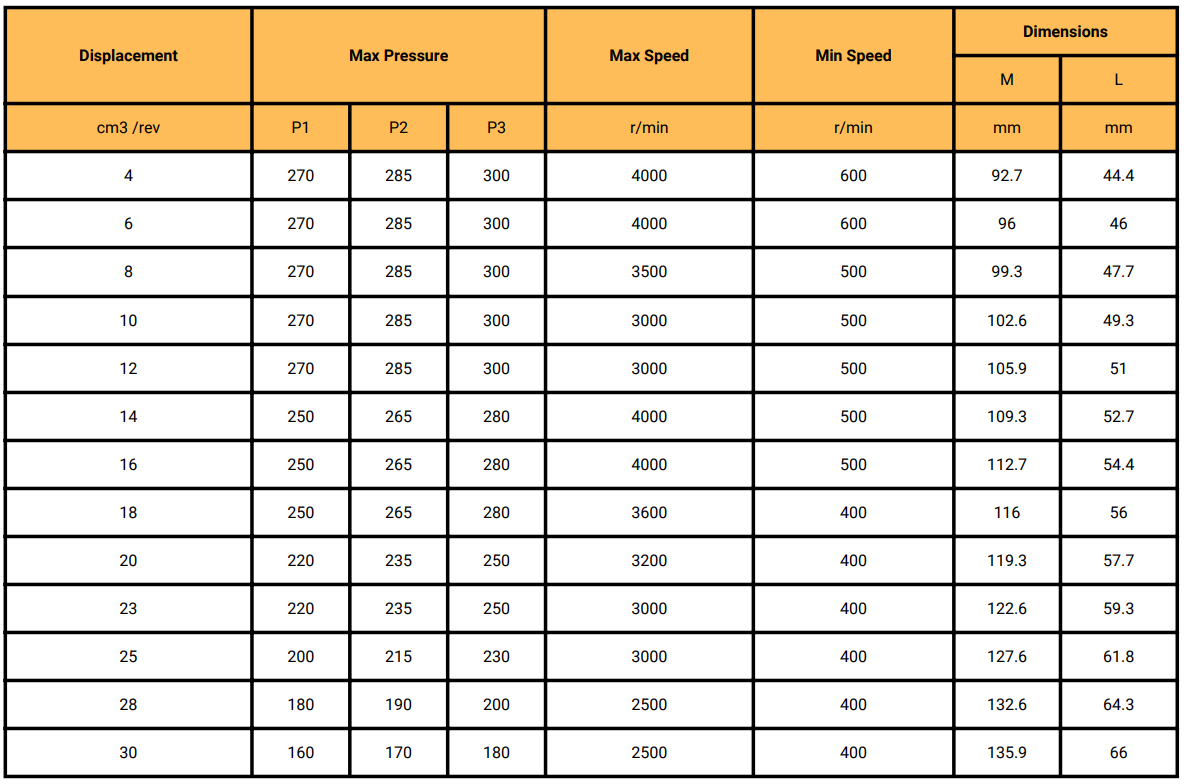 | Displacement | Max Pressure | | | Max Speed | Min Speed | Dimensions | |
|---|---|---|---|---|---|---|---|
| | | | | | | M | L |
| cm3 /rev | P1 | P2 | P3 | r/min | r/min | mm | mm |
| 4 | 270 | 285 | 300 | 4000 | 600 | 92.7 | 44.4 |
| 6 | 270 | 285 | 300 | 4000 | 600 | 96 | 46 |
| 8 | 270 | 285 | 300 | 3500 | 500 | 99.3 | 47.7 |
| 10 | 270 | 285 | 300 | 3000 | 500 | 102.6 | 49.3 |
| 12 | 270 | 285 | 300 | 3000 | 500 | 105.9 | 51 |
| 14 | 250 | 265 | 280 | 4000 | 500 | 109.3 | 52.7 |
| 16 | 250 | 265 | 280 | 4000 | 500 | 112.7 | 54.4 |
| 18 | 250 | 265 | 280 | 3600 | 400 | 116 | 56 |
| 20 | 220 | 235 | 250 | 3200 | 400 | 119.3 | 57.7 |
| 23 | 220 | 235 | 250 | 3000 | 400 | 122.6 | 59.3 |
| 25 | 200 | 215 | 230 | 3000 | 400 | 127.6 | 61.8 |
| 28 | 180 | 190 | 200 | 2500 | 400 | 132.6 | 64.3 |
| 30 | 160 | 170 | 180 | 2500 | 400 | 135.9 | 66 |